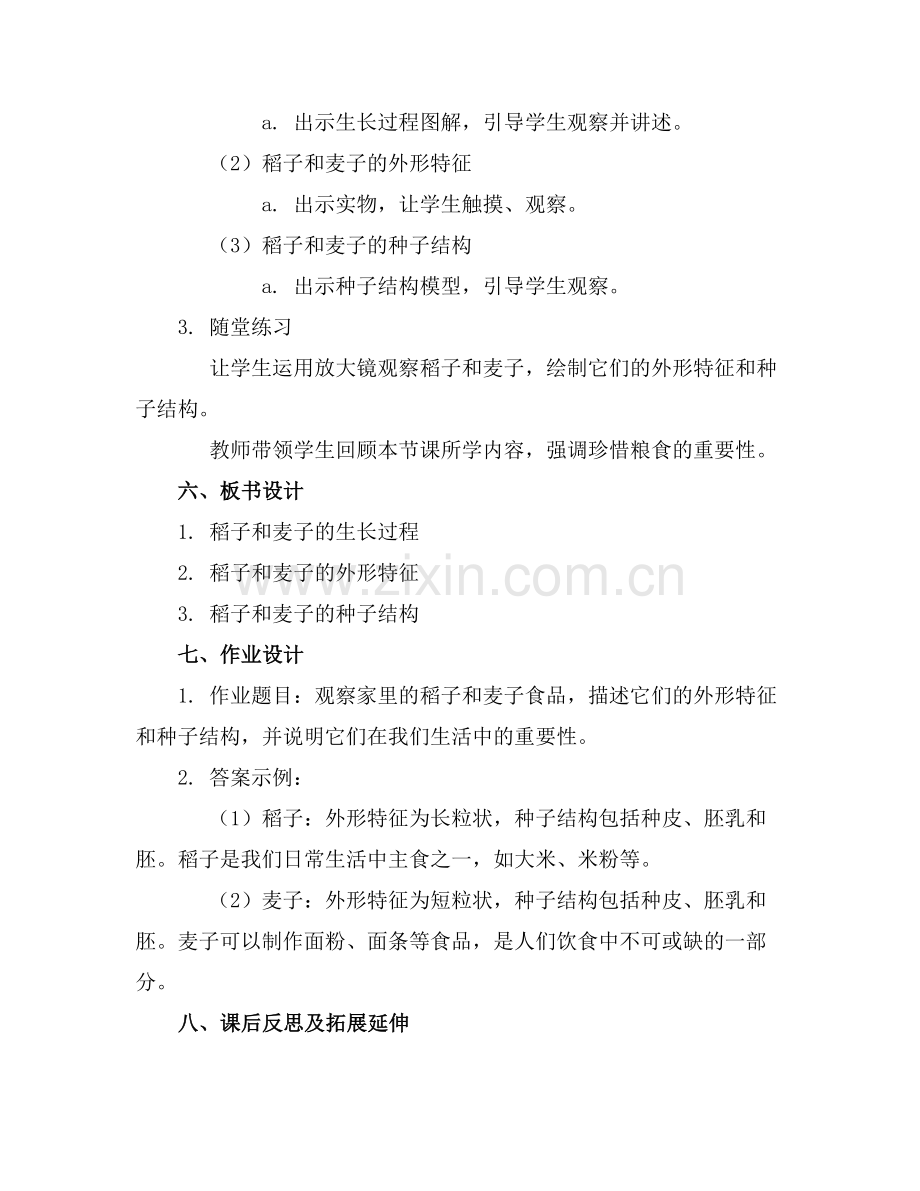 a. 出示生长过程图解，引导学生观察并讲述。

（2）稻子和麦子的外形特征

a. 出示实物，让学生触摸、观察。

（3）稻子和麦子的种子结构

a. 出示种子结构模型，引导学生观察。

3. 随堂练习

让学生运用放大镜观察稻子和麦子，绘制它们的外形特征和种子结构。

教师带领学生回顾本节课所学内容，强调珍惜粮食的重要性。

六、板书设计

1. 稻子和麦子的生长过程

2. 稻子和麦子的外形特征

3. 稻子和麦子的种子结构

七、作业设计

1. 作业题目：观察家里的稻子和麦子食品，描述它们的外形特征和种子结构，并说明它们在我们生活中的重要性。

2. 答案示例：

（1）稻子：外形特征为长粒状，种子结构包括种皮、胚乳和胚。稻子是我们日常生活中主食之一，如大米、米粉等。

（2）麦子：外形特征为短粒状，种子结构包括种皮、胚乳和胚。麦子可以制作面粉、面条等食品，是人们饮食中不可或缺的一部分。

八、课后反思及拓展延伸

www.zixin.com.cn